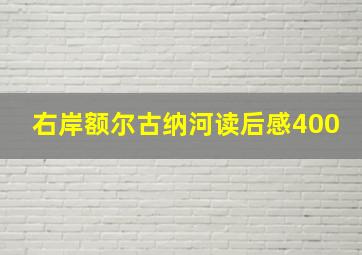 右岸额尔古纳河读后感400